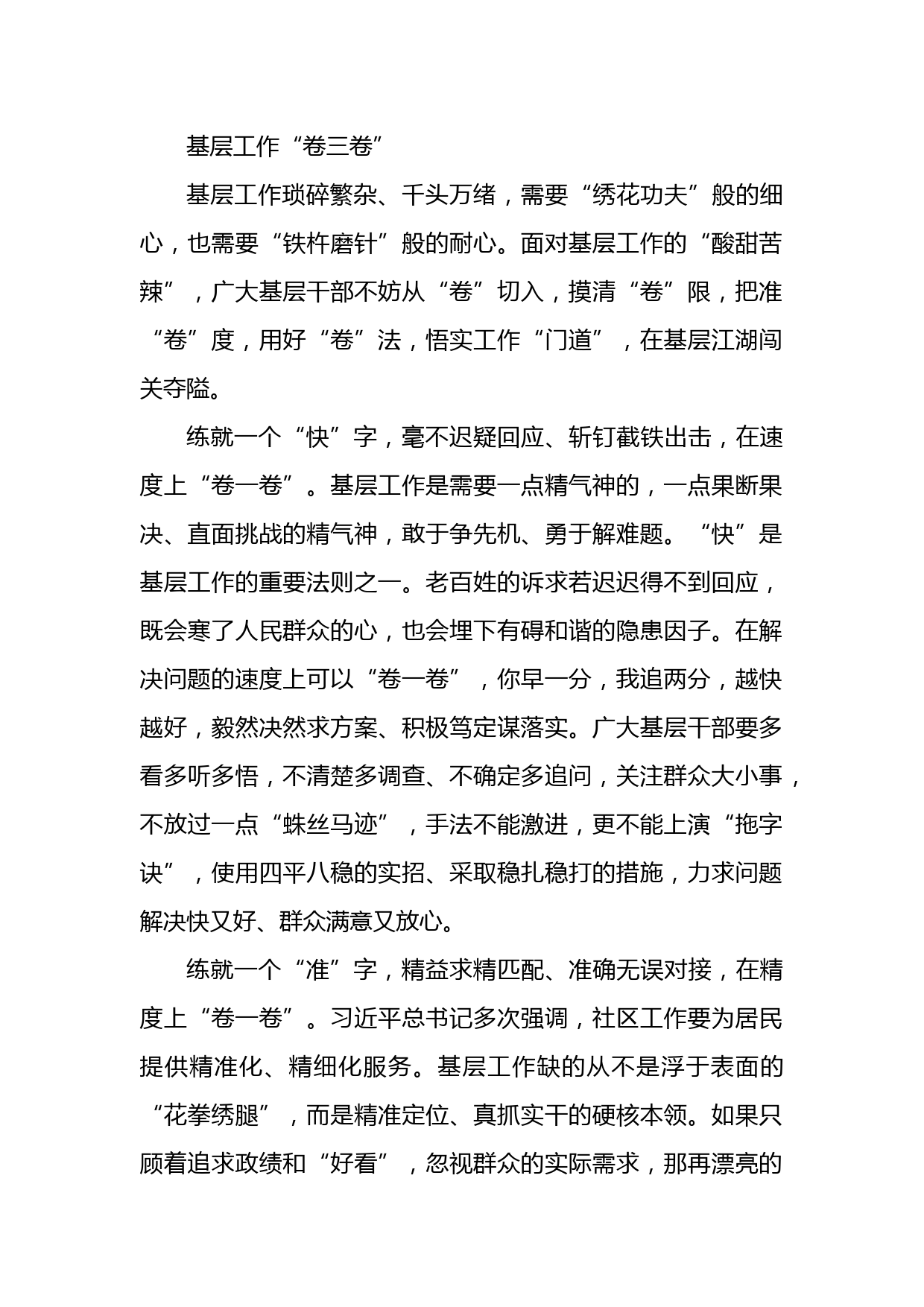 基层工作“卷三卷”

基层工作琐碎繁杂、千头万绪，需要“绣花功夫”般的细心，也需要“铁杵磨针”般的耐心。面对基层工作的“酸甜苦辣”，广大基层干部不妨从“卷”切入，摸清“卷”限，把准“卷”度，用好“卷”法，悟实工作“门道”，在基层江湖闯关夺隘。

练就一个“快”字，毫不迟疑回应、斩钉截铁出击，在速度上“卷一卷”。基层工作是需要一点精气神的，一点果断果决、直面挑战的精气神，敢于争先机、勇于解难题。“快”是基层工作的重要法则之一。老百姓的诉求若迟迟得不到回应，既会寒了人民群众的心，也会埋下有碍和谐的隐患因子。在解决问题的速度上可以“卷一卷”，你早一分，我追两分，越快越好，毅然决然求方案、积极笃定谋落实。广大基层干部要多看多听多悟，不清楚多调查、不确定多追问，关注群众大小事，不放过一点“蛛丝马迹”，手法不能激进，更不能上演“拖字诀”，使用四平八稳的实招、采取稳扎稳打的措施，力求问题解决快又好、群众满意又放心。

练就一个“准”字，精益求精匹配、准确无误对接，在精度上“卷一卷”。习近平总书记多次强调，社区工作要为居民提供精准化、精细化服务。基层工作缺的从不是浮于表面的“花拳绣腿”，而是精准定位、真抓实干的硬核本领。如果只顾着追求政绩和“好看”，忽视群众的实际需求，那再漂亮的